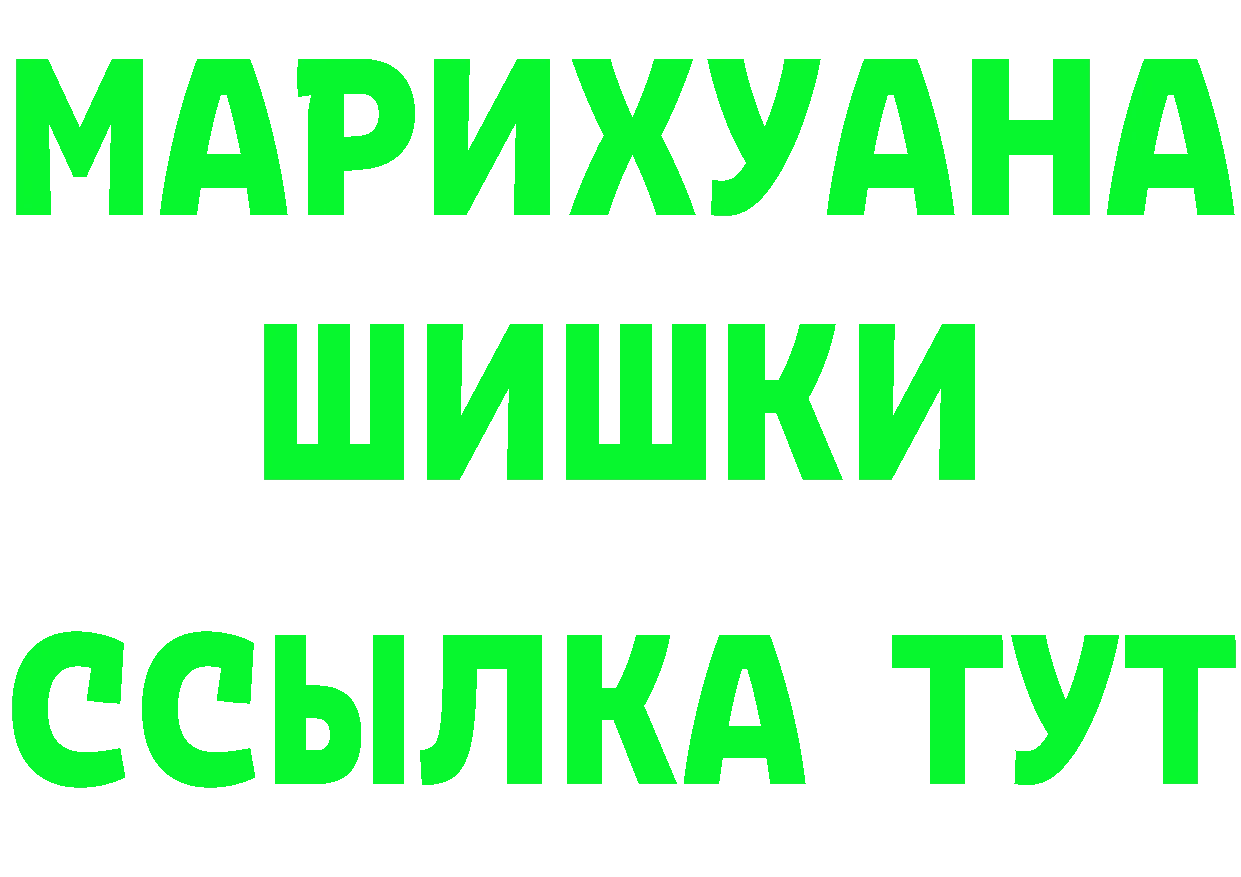 МАРИХУАНА
ШИШКИ
ССЫЛКА ТУТ